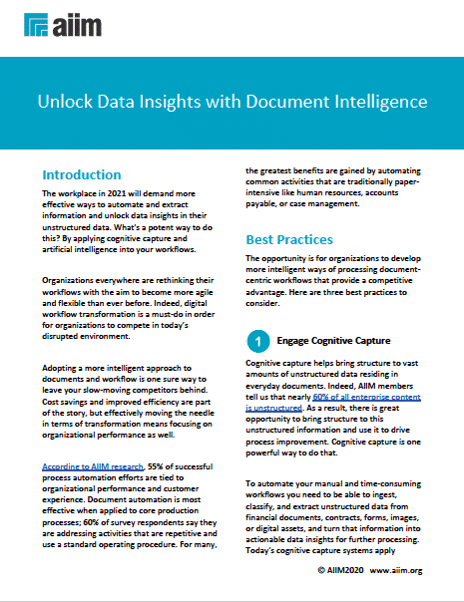 aiim

Unlock Data Insights with Document Intelligence

Introduction

The workplace in 2021 will demand more effective ways to automate and extract information and unlock data insights in their unstructured data. What's a potent way to do this? By applying cognitive capture and artificial intelligence into your workflows.

Organizations everywhere are rethinking their workflows with the aim to become more agile and flexible than ever before. Indeed, digital workflow transformation is a must-do in order for organizations to compete in today's disrupted environment.

Adopting a more intelligent approach to documents and workflow is one sure way to leave your slow-moving competitors behind. Cost savings and improved efficiency are part of the story, but effectively moving the needle in terms of transformation means focusing on organizational performance as well.

According to AIIM research, 55% of successful process automation efforts are tied to organizational performance and customer experience. Document automation is most effective when applied to core production processes; 60% of survey respondents say they are addressing activities that are repetitive and use a standard operating procedure. For many, the greatest benefits are gained by automating common activities that are traditionally paper-intensive like human resources, accounts payable, or case management.

Best Practices

The opportunity is for organizations to develop more intelligent ways of processing document-centric workflows that provide a competitive advantage. Here are three best practices to consider.

1 Engage Cognitive Capture

Cognitive capture helps bring structure to vast amounts of unstructured data residing in everyday documents. Indeed, AIIM members tell us that nearly 60% of all enterprise content is unstructured. As a result, there is great opportunity to bring structure to this unstructured information and use it to drive process improvement. Cognitive capture is one powerful way to do that.

To automate your manual and time-consuming workflows you need to be able to ingest, classify, and extract unstructured data from financial documents, contracts, forms, images, or digital assets, and turn that information into actionable data insights for further processing. Today's cognitive capture systems apply

© AIIM2020 www.aiim.org